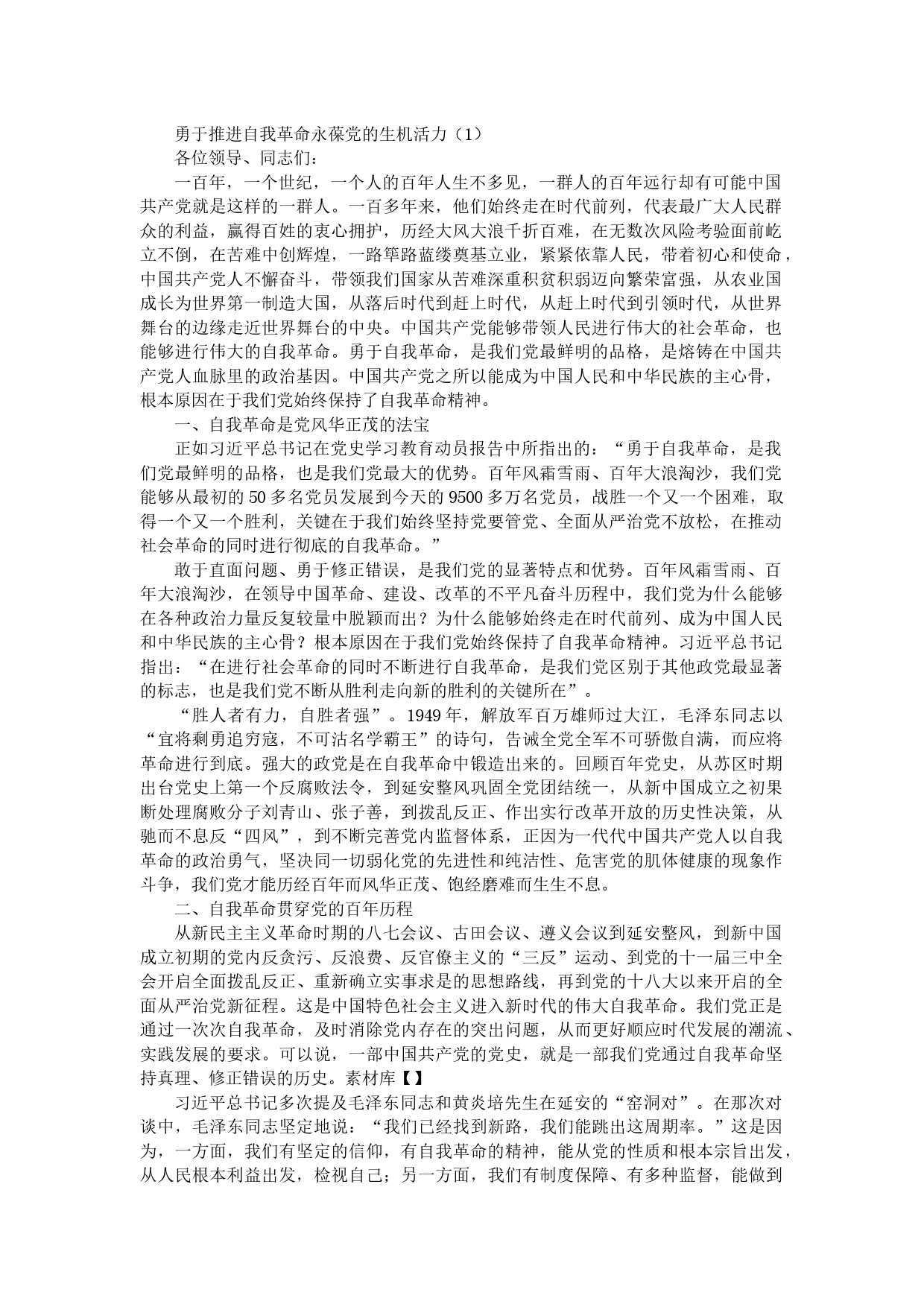 勇于推进自我革命永葆党的生机活力（1）

各位领导、同志们：

一百年，一个世纪，一个人的百年人生不多见，一群人的百年远行却有可能中国共产党就是这样的一群人。一百多年来，他们始终走在时代前列，代表最广大人民群众的利益，赢得百姓的衷心拥护，历经大风大浪千折百难，在无数次风险考验面前屹立不倒，在苦难中创辉煌，一路筚路蓝缕奠基立业，紧紧依靠人民，带着初心和使命，中国共产党人不懈奋斗，带领我们国家从苦难深重积贫积弱迈向繁荣富强，从农业国成长为世界第一制造大国，从落后时代到赶上时代，从赶上时代到引领时代，从世界舞台的边缘走近世界舞台的中央。中国共产党能够带领人民进行伟大的社会革命，也能够进行伟大的自我革命。勇于自我革命，是我们党最鲜明的品格，是熔铸在中国共产党人血脉里的政治基因。中国共产党之所以能成为中国人民和中华民族的主心骨，根本原因在于我们党始终保持了自我革命精神。

一、自我革命是党风华正茂的法宝

正如习近平总书记在党史学习教育动员报告中所指出的：“勇于自我革命，是我们党最鲜明的品格，也是我们党最大的优势。百年风霜雪雨、百年大浪淘沙，我们党能够从最初的50多名党员发展到今天的9500多万名党员，战胜一个又一个困难，取得一个又一个胜利，关键在于我们始终坚持党要管党、全面从严治党不放松，在推动社会革命的同时进行彻底的自我革命。”

敢于直面问题、勇于修正错误，是我们党的显著特点和优势。百年风霜雪雨、百年大浪淘沙，在领导中国革命、建设、改革的不平凡奋斗历程中，我们党为什么能够在各种政治力量反复较量中脱颖而出？为什么能够始终走在时代前列、成为中国人民和中华民族的主心骨？根本原因在于我们党始终保持了自我革命精神。习近平总书记指出：“在进行社会革命的同时不断进行自我革命，是我们党区别于其他政党最显著的标志，也是我们党不断从胜利走向新的胜利的关键所在”。

“胜人者有力，自胜者强”。1949年，解放军百万雄师过大江，毛泽东同志以“宜将剩勇追穷寇，不可沽名学霸王”的诗句，告诫全党全军不可骄傲自满，而应将革命进行到底。强大的政党是在自我革命中锻造出来的。回顾百年党史，从苏区时期出台党史上第一个反腐败法令，到延安整风巩固全党团结统一，从新中国成立之初果断处理腐败分子刘青山、张子善，到拨乱反正、作出实行改革开放的历史性决策，从驰而不息反“四风”，到不断完善党内监督体系，正因为一代代中国共产党人以自我革命的政治勇气，坚决同一切弱化党的先进性和纯洁性、危害党的肌体健康的现象作斗争，我们党才能历经百年而风华正茂、饱经磨难而生生不息。

二、自我革命贯穿党的百年历程

从新民主主义革命时期的八七会议、古田会议、遵义会议到延安整风，到新中国成立初期的党内反贪污、反浪费、反官僚主义的“三反”运动、到党的十一届三中全会开启全面拨乱反正、重新确立实事求是的思想路线，再到党的十八大以来开启的全面从严治党新征程。这是中国特色社会主义进入新时代的伟大自我革命。我们党正是通过一次次自我革命，及时消除党内存在的突出问题，从而更好顺应时代发展的潮流、实践发展的要求。可以说，一部中国共产党的党史，就是一部我们党通过自我革命坚持真理、修正错误的历史。素材库【】

习近平总书记多次提及毛泽东同志和黄炎培先生在延安的“窑洞对”。在那次对谈中，毛泽东同志坚定地说：“我们已经找到新路，我们能跳出这周期率。”这是因为，一方面，我们有坚定的信仰，有自我革命的精神，能从党的性质和根本宗旨出发，从人民根本利益出发，检视自己；另一方面，我们有制度保障、有多种监督，能做到